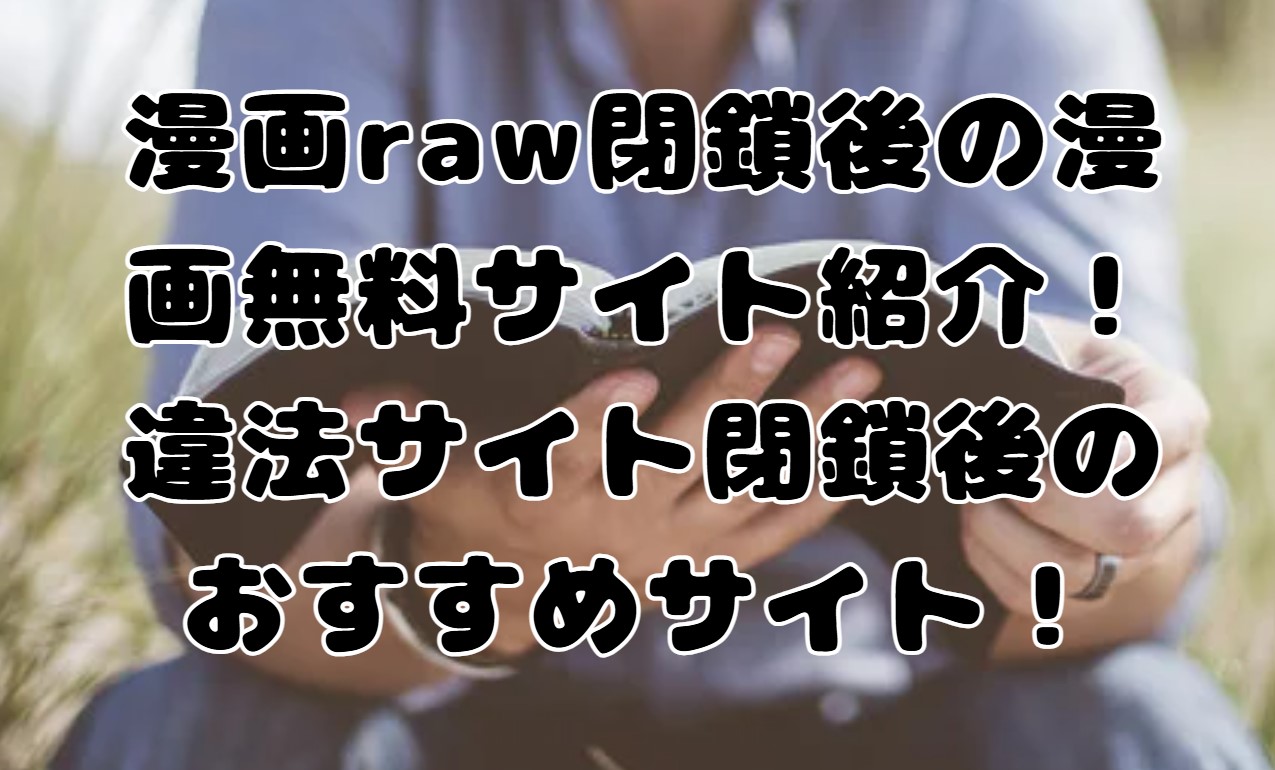 漫画raw閉鎖後の漫画無料サイト紹介！違法サイト閉鎖後のおすすめサイト！